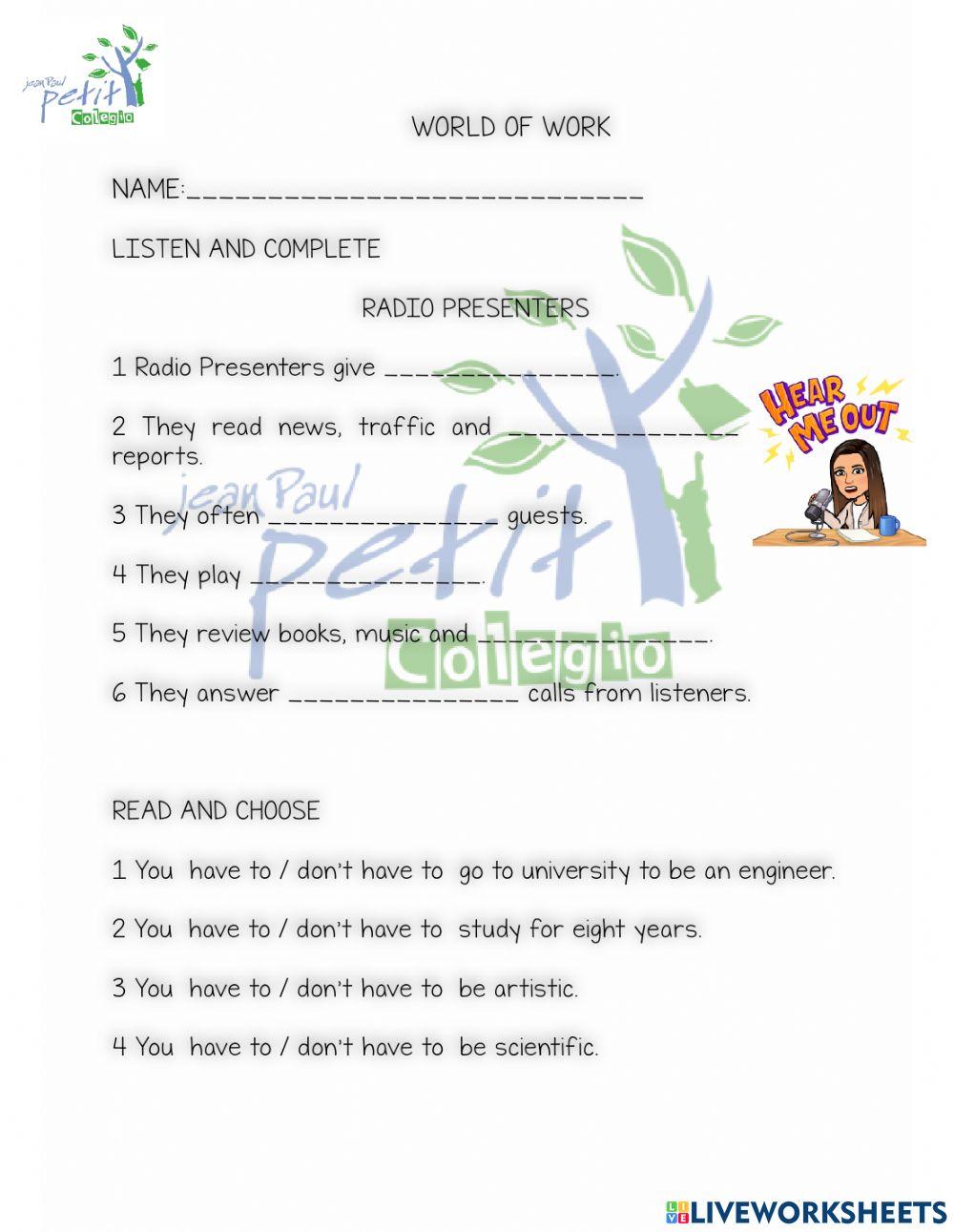 jean Paul petit Colegio

WORLD OF WORK

NAME:______________________________

LISTEN AND COMPLETE

RADIO PRESENTERS

1 Radio Presenters give _______________.

2 They read news, traffic and _______________ reports.

3 They often _______________ guests.

4 They play _______________.

5 They review books, music and _______________.

6 They answer _______________ calls from listeners.

HEAR ME OUT

jean Paul petit Colegio

READ AND CHOOSE

1 You have to / don't have to go to university to be an engineer.

2 You have to / don't have to study for eight years.

3 You have to / don't have to be artistic.

4 You have to / don't have to be scientific.

LIVEWORKSHEETS